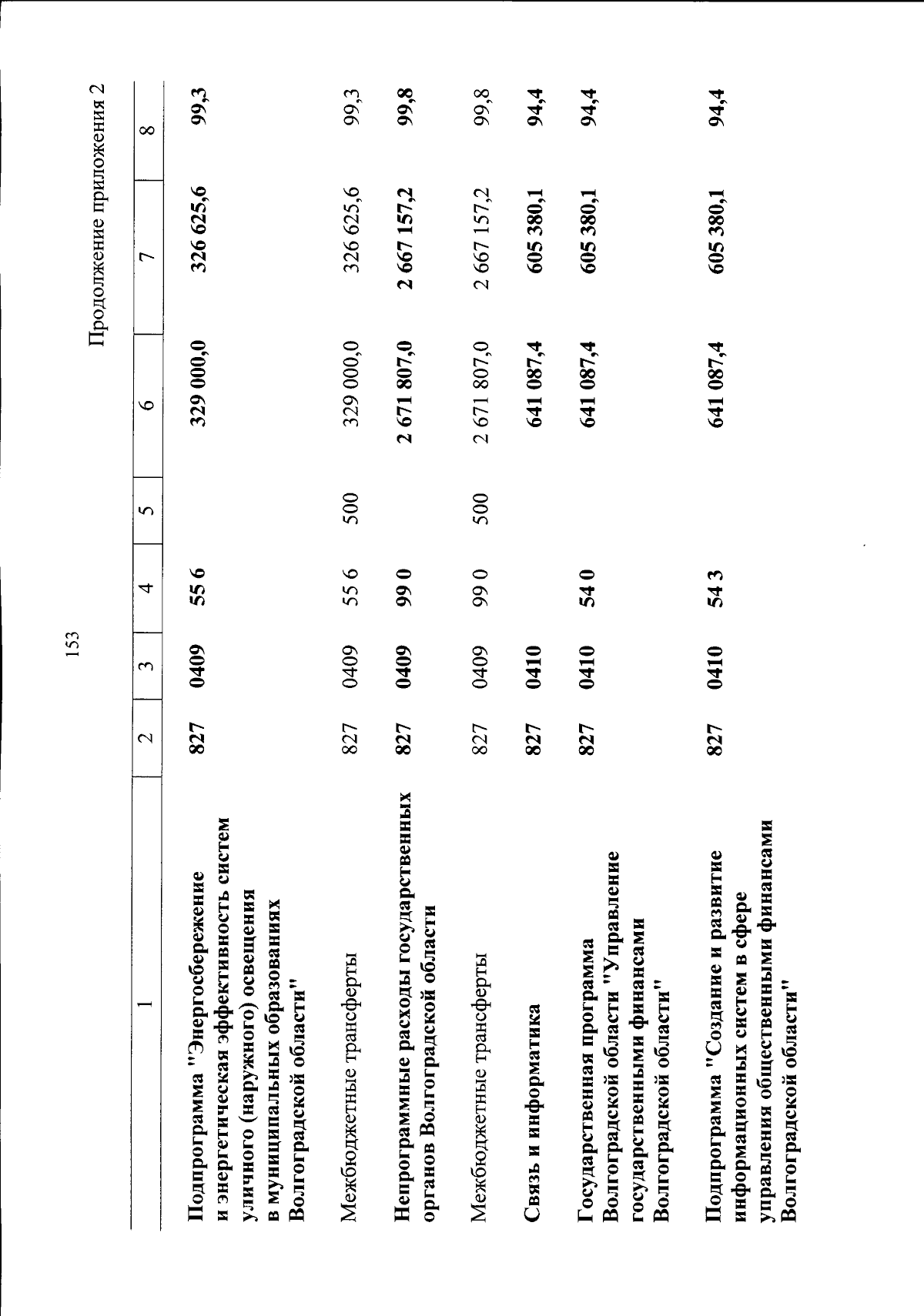 153

Продолжение приложения 2

| 1 | 2 | 3 | 4 | 5 | 6 | 7 | 8 |
|---|---|---|---|---|---|---|---|
| Подпрограмма "Энергосбережение и энергетическая эффективность систем уличного (наружного) освещения в муниципальных образованиях Волгоградской области" | 827 | 0409 | 55 6 | | 329 000,0 | 326 625,6 | 99,3 |
| Межбюджетные трансферты | 827 | 0409 | 55 6 | 500 | 329 000,0 | 326 625,6 | 99,3 |
| Непрограммные расходы государственных органов Волгоградской области | 827 | 0409 | 99 0 | | 2 671 807,0 | 2 667 157,2 | 99,8 |
| Межбюджетные трансферты | 827 | 0409 | 99 0 | 500 | 2 671 807,0 | 2 667 157,2 | 99,8 |
| Связь и информатика | 827 | 0410 | | | 641 087,4 | 605 380,1 | 94,4 |
| Государственная программа Волгоградской области "Управление государственными финансами Волгоградской области" | 827 | 0410 | 54 0 | | 641 087,4 | 605 380,1 | 94,4 |
| Подпрограмма "Создание и развитие информационных систем в сфере управления общественными финансами Волгоградской области" | 827 | 0410 | 54 3 | | 641 087,4 | 605 380,1 | 94,4 |